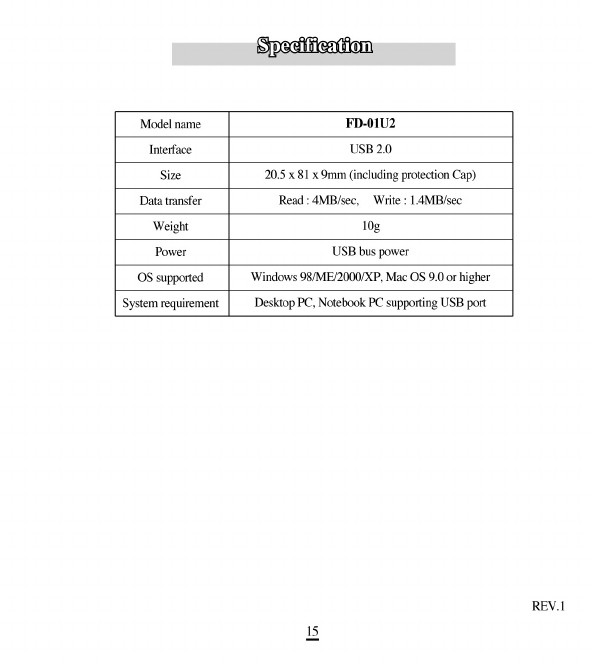 Specification

| Model name | FD-01U2 |
|---|---|
| Interface | USB 2.0 |
| Size | 20.5 x 81 x 9mm (including protection Cap) |
| Data transfer | Read : 4MB/sec, Write : 1.4MB/sec |
| Weight | 10g |
| Power | USB bus power |
| OS supported | Windows 98/ME/2000/XP, Mac OS 9.0 or higher |
| System requirement | Desktop PC, Notebook PC supporting USB port |

REV.1

15